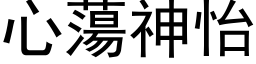 心蕩神怡